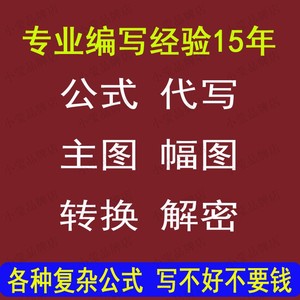 专业编写经验15年

公式 代写

主图 幅图

转换 解密

各种复杂公式 写不好不要钱